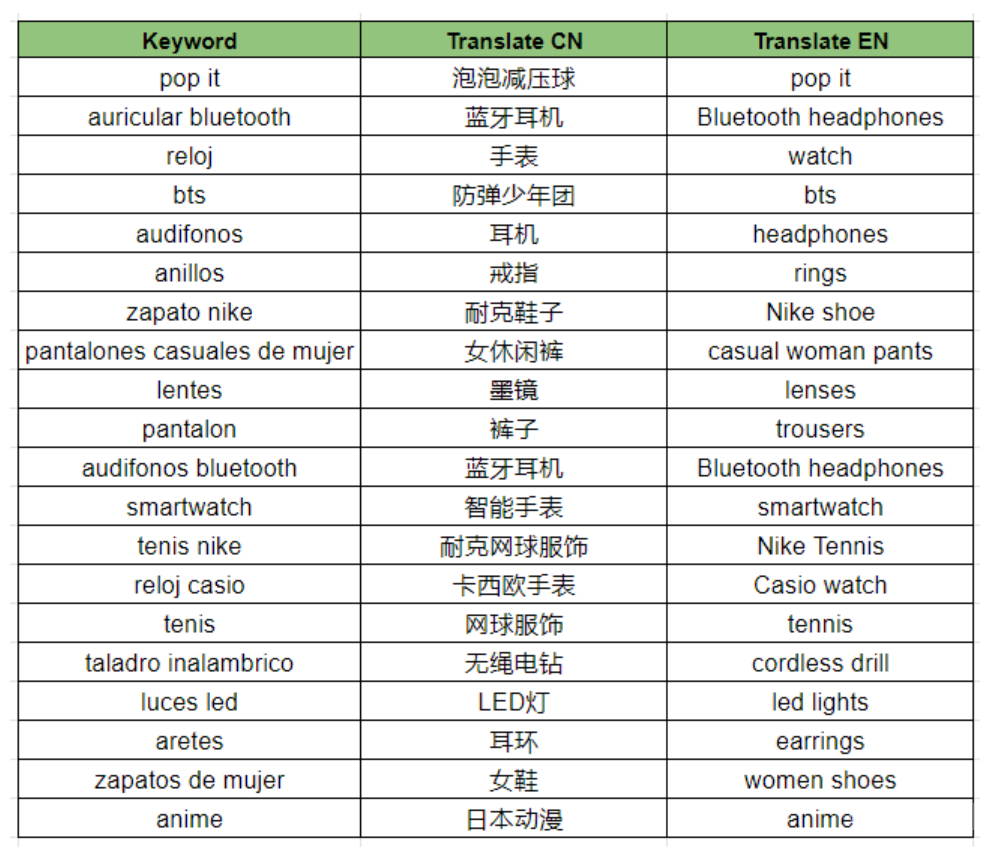 | Keyword | Translate CN | Translate EN |
|---|---|---|
| pop it | 泡泡减压球 | pop it |
| auricular bluetooth | 蓝牙耳机 | Bluetooth headphones |
| reloj | 手表 | watch |
| bts | 防弹少年团 | bts |
| audifonos | 耳机 | headphones |
| anillos | 戒指 | rings |
| zapato nike | 耐克鞋子 | Nike shoe |
| pantalones casuales de mujer | 女休闲裤 | casual woman pants |
| lentes | 墨镜 | lenses |
| pantalon | 裤子 | trousers |
| audifonos bluetooth | 蓝牙耳机 | Bluetooth headphones |
| smartwatch | 智能手表 | smartwatch |
| tenis nike | 耐克网球服饰 | Nike Tennis |
| reloj casio | 卡西欧手表 | Casio watch |
| tenis | 网球服饰 | tennis |
| taladro inalambrico | 无绳电钻 | cordless drill |
| luces led | LED灯 | led lights |
| aretes | 耳环 | earrings |
| zapatos de mujer | 女鞋 | women shoes |
| anime | 日本动漫 | anime |